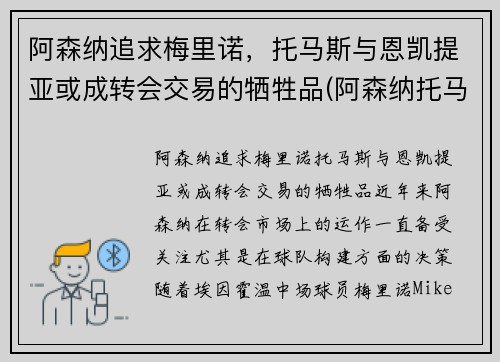 阿森纳追求梅里诺，托马斯与恩凯提亚或成转会交易的牺牲品(阿森纳托马

阿森纳追求梅里诺托马斯与恩凯提亚或成转会交易的牺牲品近年来阿森纳在转会市场上的运作一直备受关注尤其是在球队构建方面的决策随着埃因霍温中场球员梅里诺Mike